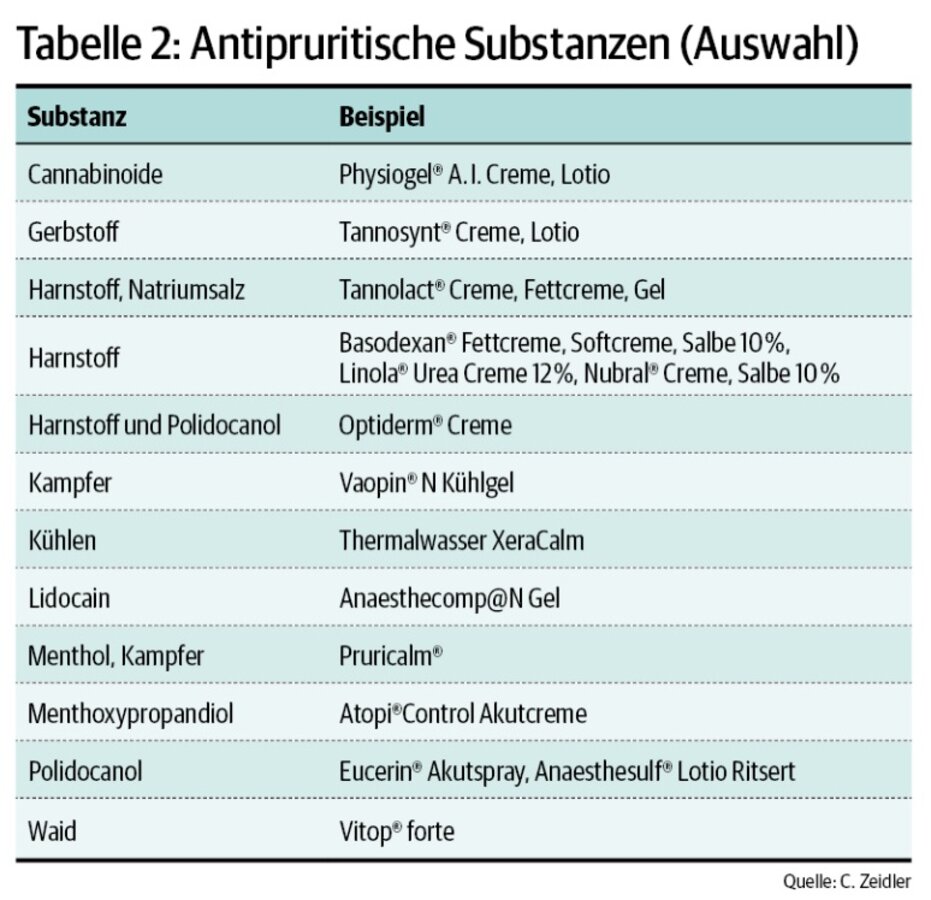 Tabelle 2: Antipruritische Substanzen (Auswahl)

| Substanz | Beispiel |
|---|---|
| Cannabinoide | Physiogel® A. I. Creme, Lotio |
| Gerbstoff | Tannosynt® Creme, Lotio |
| Harnstoff, Natriumsalz | Tannolact® Creme, Fettcreme, Gel |
| Harnstoff | Basodexan® Fettcreme, Softcreme, Salbe 10 %, Linola® Urea Creme 12 %, Nubral® Creme, Salbe 10 % |
| Harnstoff und Polidocanol | Optiderm® Creme |
| Kampfer | Vaopin® N Kühlgel |
| Kühlen | Thermalwasser XeraCalm |
| Lidocain | Anaesthecomp@N Gel |
| Menthol, Kampfer | Pruricalm® |
| Menthoxypropandiol | Atopi®Control Akutcreme |
| Polidocanol | Eucerin® Akutspray, Anaesthesulf® Lotio Ritsert |
| Waid | Vitop® forte |

Quelle: C. Zeidler